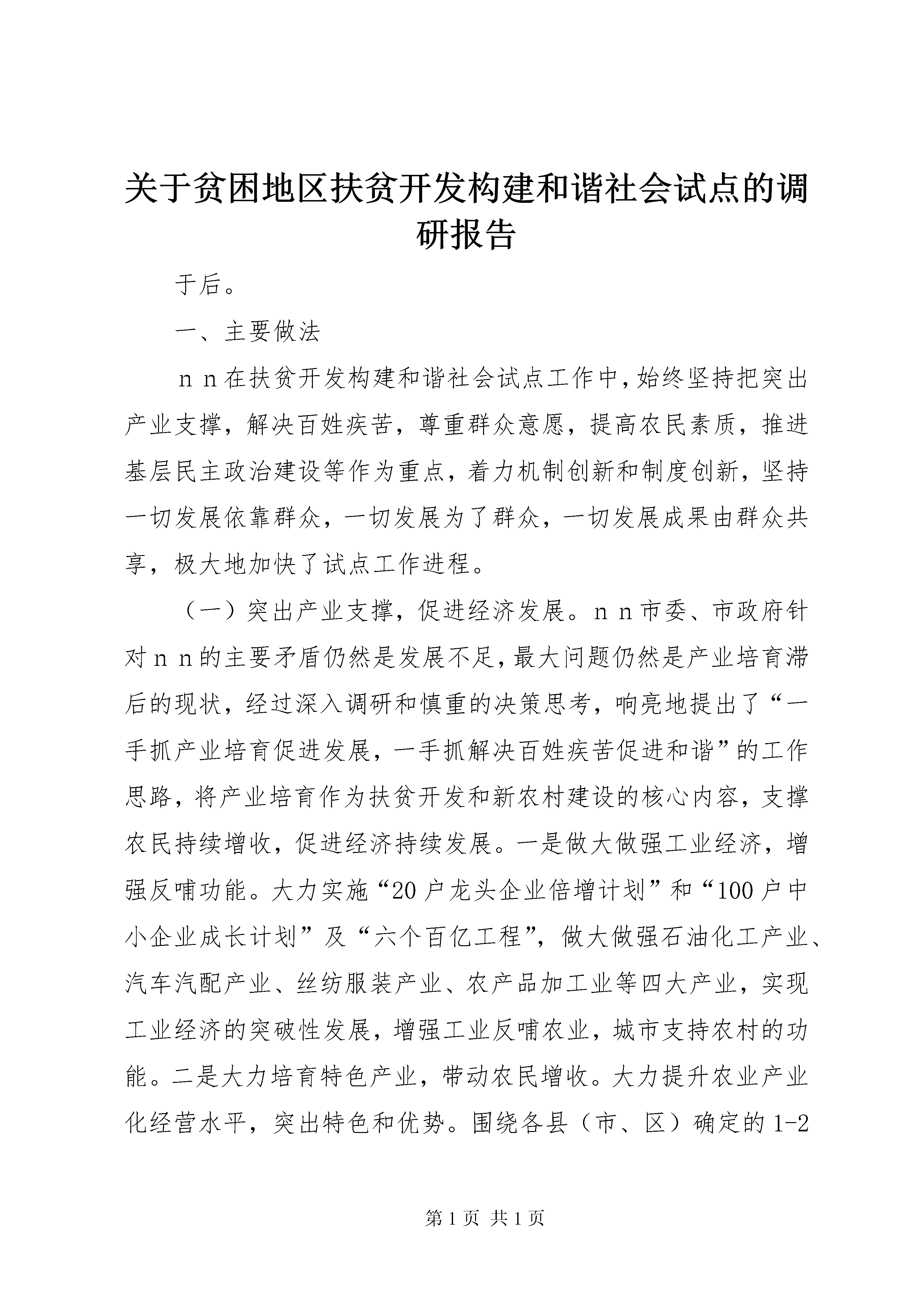 关于贫困地区扶贫开发构建和谐社会试点的调研报告

于后。

一、主要做法

ｎｎ在扶贫开发构建和谐社会试点工作中，始终坚持把突出产业支撑，解决百姓疾苦，尊重群众意愿，提高农民素质，推进基层民主政治建设等作为重点，着力机制创新和制度创新，坚持一切发展依靠群众，一切发展为了群众，一切发展成果由群众共享，极大地加快了试点工作进程。

（一）突出产业支撑，促进经济发展。ｎｎ市委、市政府针对ｎｎ的主要矛盾仍然是发展不足，最大问题仍然是产业培育滞后的现状，经过深入调研和慎重的决策思考，响亮地提出了“一手抓产业培育促进发展，一手抓解决百姓疾苦促进和谐”的工作思路，将产业培育作为扶贫开发和新农村建设的核心内容，支撑农民持续增收，促进经济持续发展。一是做大做强工业经济，增强反哺功能。大力实施“20户龙头企业倍增计划”和“100户中小企业成长计划”及“六个百亿工程”，做大做强石油化工产业、汽车汽配产业、丝纺服装产业、农产品加工业等四大产业，实现工业经济的突破性发展，增强工业反哺农业，城市支持农村的功能。二是大力培育特色产业，带动农民增收。大力提升农业产业化经营水平，突出特色和优势。围绕各县（市、区）确定的1-2

第1页 共1页